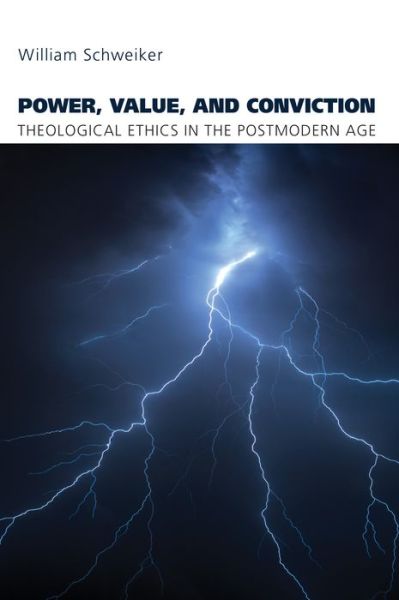 William Schweiker

POWER, VALUE, AND CONVICTION
THEOLOGICAL ETHICS IN THE POSTMODERN AGE